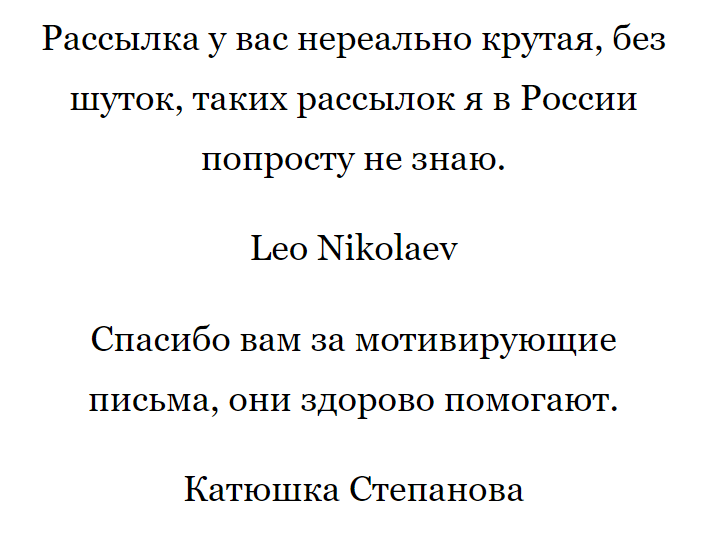 Рассылка у вас нереально крутая, без шуток, таких рассылок я в России попросту не знаю.

Leo Nikolaev

Спасибо вам за мотивирующие письма, они здорово помогают.

Катюшка Степанова